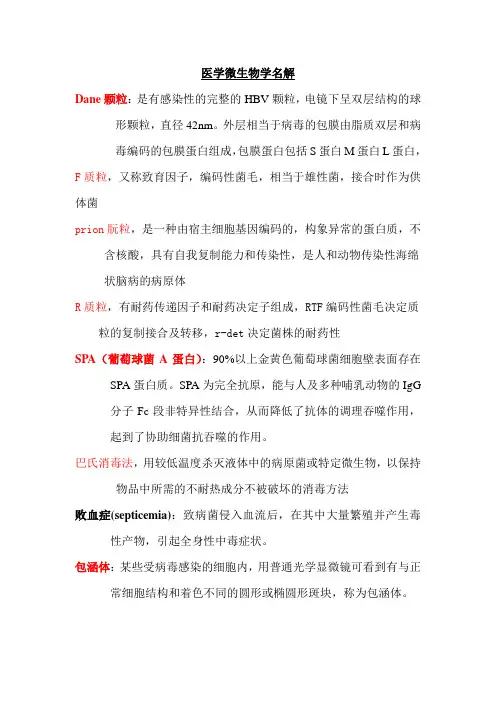 医学微生物学名解

Dane 颗粒：是有感染性的完整的 HBV 颗粒，电镜下呈双层结构的球形颗粒，直径 42nm。外层相当于病毒的包膜由脂质双层和病毒编码的包膜蛋白组成，包膜蛋白包括 S 蛋白 M 蛋白 L 蛋白，

F 质粒，又称致育因子，编码性菌毛，相当于雄性菌，接合时作为供体菌

prion 朊粒，是一种由宿主细胞基因编码的，构象异常的蛋白质，不含核酸，具有自我复制能力和传染性，是人和动物传染性海绵状脑病的病原体

R 质粒，有耐药传递因子和耐药决定子组成，RTF 编码性菌毛决定质粒的复制接合及转移，r-det 决定菌株的耐药性

SPA（葡萄球菌 A 蛋白）：90%以上金黄色葡萄球菌细胞壁表面存在 SPA 蛋白质。SPA 为完全抗原，能与人及多种哺乳动物的 IgG 分子 Fc 段非特异性结合，从而降低了抗体的调理吞噬作用，起到了协助细菌抗吞噬的作用。

巴氏消毒法，用较低温度杀灭液体中的病原菌或特定微生物，以保持物品中所需的不耐热成分不被破坏的消毒方法

败血症(septicemia)：致病菌侵入血流后，在其中大量繁殖并产生毒性产物，引起全身性中毒症状。

包涵体：某些受病毒感染的细胞内，用普通光学显微镜可看到有与正常细胞结构和着色不同的圆形或椭圆形斑块，称为包涵体。